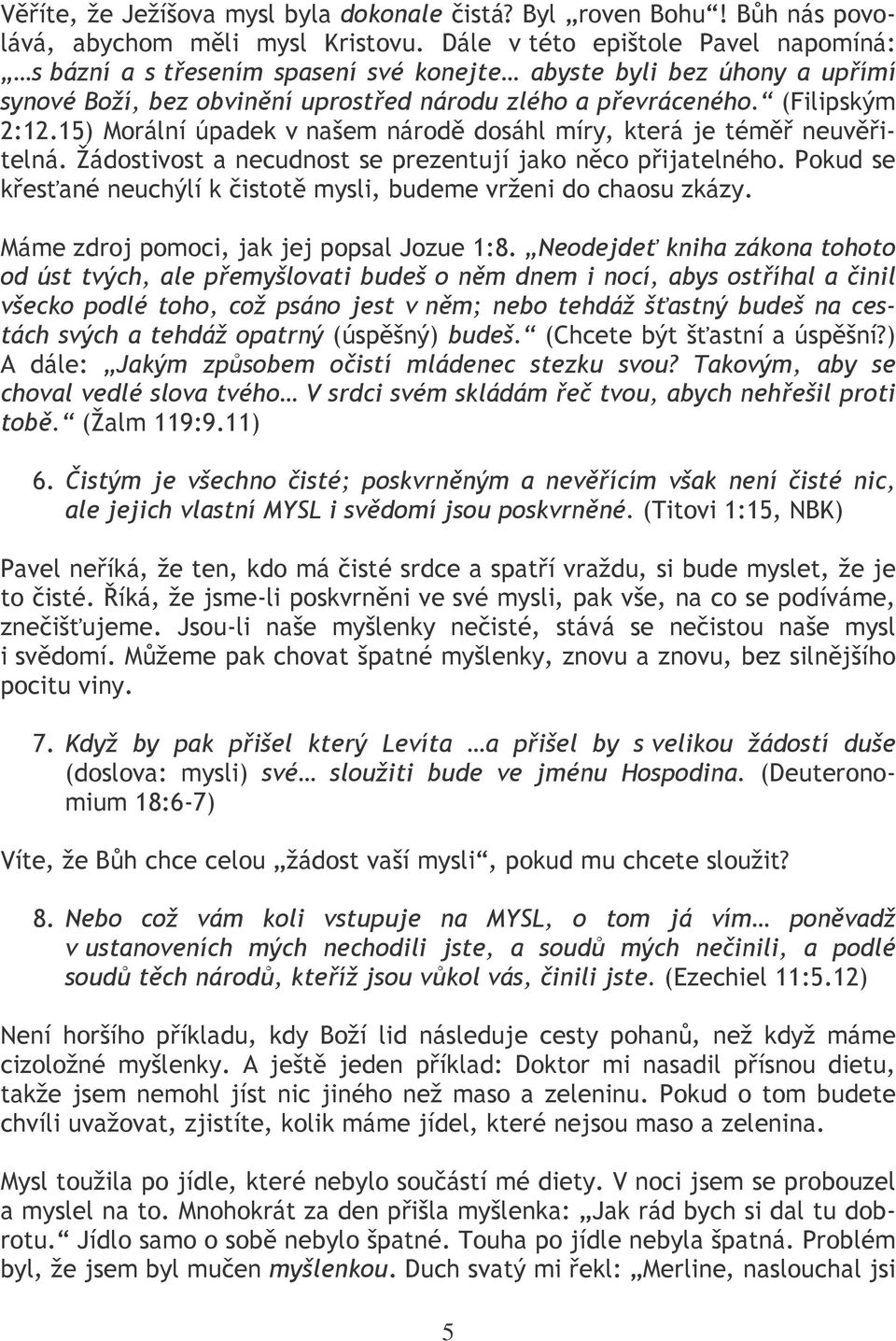 Věříte, že Ježíšova mysl byla dokonale čistá? Byl „roven Bohu“! Bůh nás povolává, abychom měli mysl Kristovu. Dále v této epištole Pavel napomíná: „…s bázní a s třesením spasení své konejte… abyste byli bez úhony a upřímí synové Boží, bez obvinění uprostřed národu zlého a převráceného.“ (Filipským 2:12.15) Morální úpadek v našem národě dosáhl míry, která je téměř neuvěřitelná. Žádostivost a necudnost se prezentují jako něco přijatelného. Pokud se křesťané neuchýlí k čistotě mysli, budeme vrženi do chaosu zkázy.

Máme zdroj pomoci, jak jej popsal Jozue 1:8. „Neodejdeť kniha zákona tohoto od úst tvých, ale přemyšlovati budeš o něm dnem i nocí, abys ostříhal a činil všecko podlé toho, což psáno jest v něm; nebo tehdáž šťastný budeš na cestách svých a tehdáž opatrný (úspěšný) budeš.“ (Chcete být šťastní a úspěšní?) A dále: „Jakým způsobem očistí mládenec stezku svou? Takovým, aby se choval vedlé slova tvého… V srdci svém skládám řeč tvou, abych nehřešil proti tobě.“ (Žalm 119:9.11)

6. Čistým je všechno čisté; poskvrněným a nevěřícím však není čisté nic, ale jejich vlastní MYSL i svědomí jsou poskvrněné. (Titovi 1:15, NBK)

Pavel neříká, že ten, kdo má čisté srdce a spatří vraždu, si bude myslet, že je to čisté. Říká, že jsme-li poskvrněni ve své mysli, pak vše, na co se podíváme, znečišťujeme. Jsou-li naše myšlenky nečisté, stává se nečistou naše mysl i svědomí. Můžeme pak chovat špatné myšlenky, znovu a znovu, bez silnějšího pocitu viny.

7. Když by pak přišel který Levíta …a přišel by s velikou žádostí duše (doslova: mysli) své… sloužiti bude ve jménu Hospodina. (Deuteronomium 18:6-7)

Víte, že Bůh chce celou „žádost vaší mysli“, pokud mu chcete sloužit?

8. Nebo což vám koli vstupuje na MYSL, o tom já vím… poněvadž v ustanoveních mých nechodili jste, a soudů mých nečinili, a podlé soudů těch národů, kteříž jsou vůkol vás, činili jste. (Ezechiel 11:5.12)

Není horšího příkladu, kdy Boží lid následuje cesty pohanů, než když máme cizoložné myšlenky. A ještě jeden příklad: Doktor mi nasadil přísnou dietu, takže jsem nemohl jíst nic jiného než maso a zeleninu. Pokud o tom budete chvíli uvažovat, zjistíte, kolik máme jídel, které nejsou maso a zelenina.

Mysl toužila po jídle, které nebylo součástí mé diety. V noci jsem se probouzel a myslel na to. Mnohokrát za den přišla myšlenka: „Jak rád bych si dal tu dobrotu.“ Jídlo samo o sobě nebylo špatné. Touha po jídle nebyla špatná. Problém byl, že jsem byl mučen myšlenkou. Duch svatý mi řekl: „Merline, naslouchal jsi

5